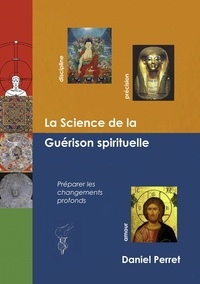 discipline

précision

La Science de la

Guérison spirituelle

Préparer les changements profonds

IC XC

amour

Daniel Perret